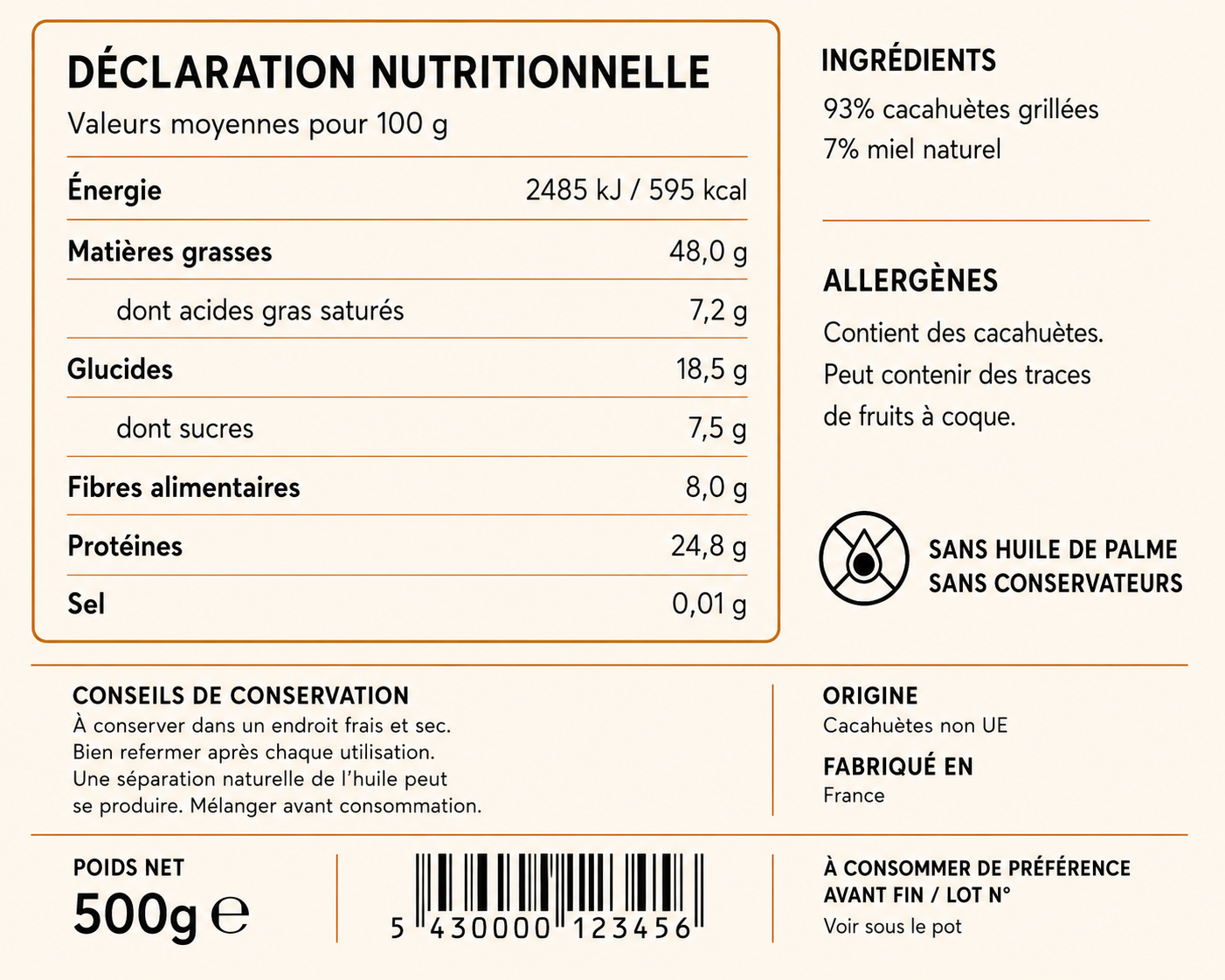 DÉCLARATION NUTRITIONNELLE
Valeurs moyennes pour 100 g

| | |
|---|---|
| Énergie | 2485 kJ / 595 kcal |
| Matières grasses | 48,0 g |
| dont acides gras saturés | 7,2 g |
| Glucides | 18,5 g |
| dont sucres | 7,5 g |
| Fibres alimentaires | 8,0 g |
| Protéines | 24,8 g |
| Sel | 0,01 g |

INGRÉDIENTS
93% cacahuètes grillées
7% miel naturel

ALLERGÈNES
Contient des cacahuètes.
Peut contenir des traces de fruits à coque.

SANS HUILE DE PALME
SANS CONSERVATEURS

CONSEILS DE CONSERVATION
À conserver dans un endroit frais et sec.
Bien refermer après chaque utilisation.
Une séparation naturelle de l'huile peut se produire. Mélanger avant consommation.

ORIGINE
Cacahuètes non UE

FABRIQUÉ EN
France

POIDS NET
500g ℮

5 430000 123456

À CONSOMMER DE PRÉFÉRENCE AVANT FIN / LOT N°
Voir sous le pot